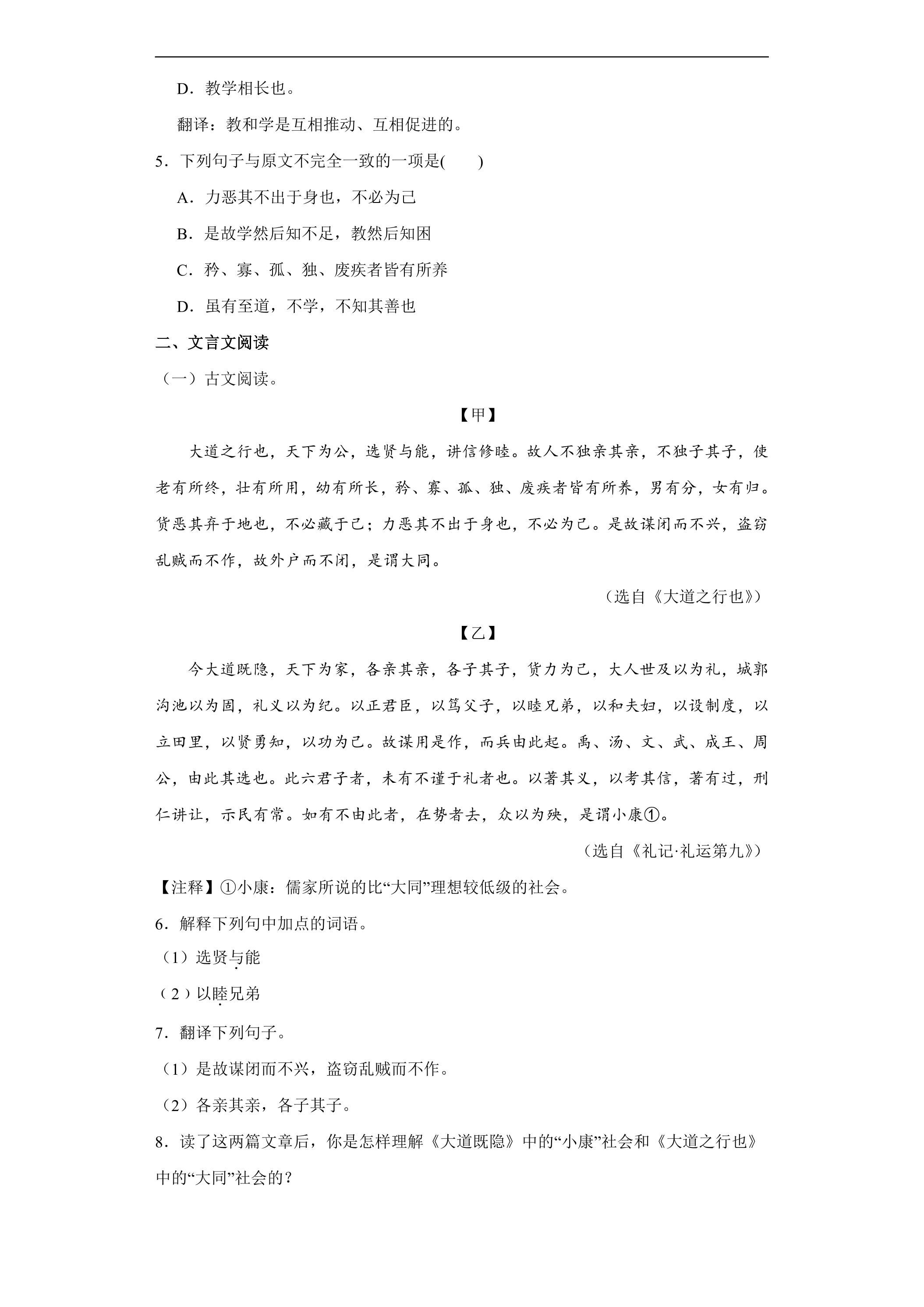 D．教学相长也。

翻译：教和学是互相推动、互相促进的。

5．下列句子与原文不完全一致的一项是(　　)

A．力恶其不出于身也，不必为己

B．是故学然后知不足，教然后知困

C．矜、寡、孤、独、废疾者皆有所养

D．虽有至道，不学，不知其善也

二、文言文阅读

（一）古文阅读。

【甲】

大道之行也，天下为公，选贤与能，讲信修睦。故人不独亲其亲，不独子其子，使老有所终，壮有所用，幼有所长，矜、寡、孤、独、废疾者皆有所养，男有分，女有归。货恶其弃于地也，不必藏于己；力恶其不出于身也，不必为己。是故谋闭而不兴，盗窃乱贼而不作，故外户而不闭，是谓大同。

（选自《大道之行也》）

【乙】

今大道既隐，天下为家，各亲其亲，各子其子，货力为己，大人世及以为礼，城郭沟池以为固，礼义以为纪。以正君臣，以笃父子，以睦兄弟，以和夫妇，以设制度，以立田里，以贤勇知，以功为己。故谋用是作，而兵由此起。禹、汤、文、武、成王、周公，由此其选也。此六君子者，未有不谨于礼者也。以著其义，以考其信，著有过，刑仁讲让，示民有常。如有不由此者，在势者去，众以为殃，是谓小康①。

（选自《礼记·礼运第九》）

【注释】①小康：儒家所说的比“大同”理想较低级的社会。

6．解释下列句中加点的词语。

（1）选贤与能

（2）以睦兄弟

7．翻译下列句子。

（1）是故谋闭而不兴，盗窃乱贼而不作。

（2）各亲其亲，各子其子。

8．读了这两篇文章后，你是怎样理解《大道既隐》中的“小康”社会和《大道之行也》中的“大同”社会的？